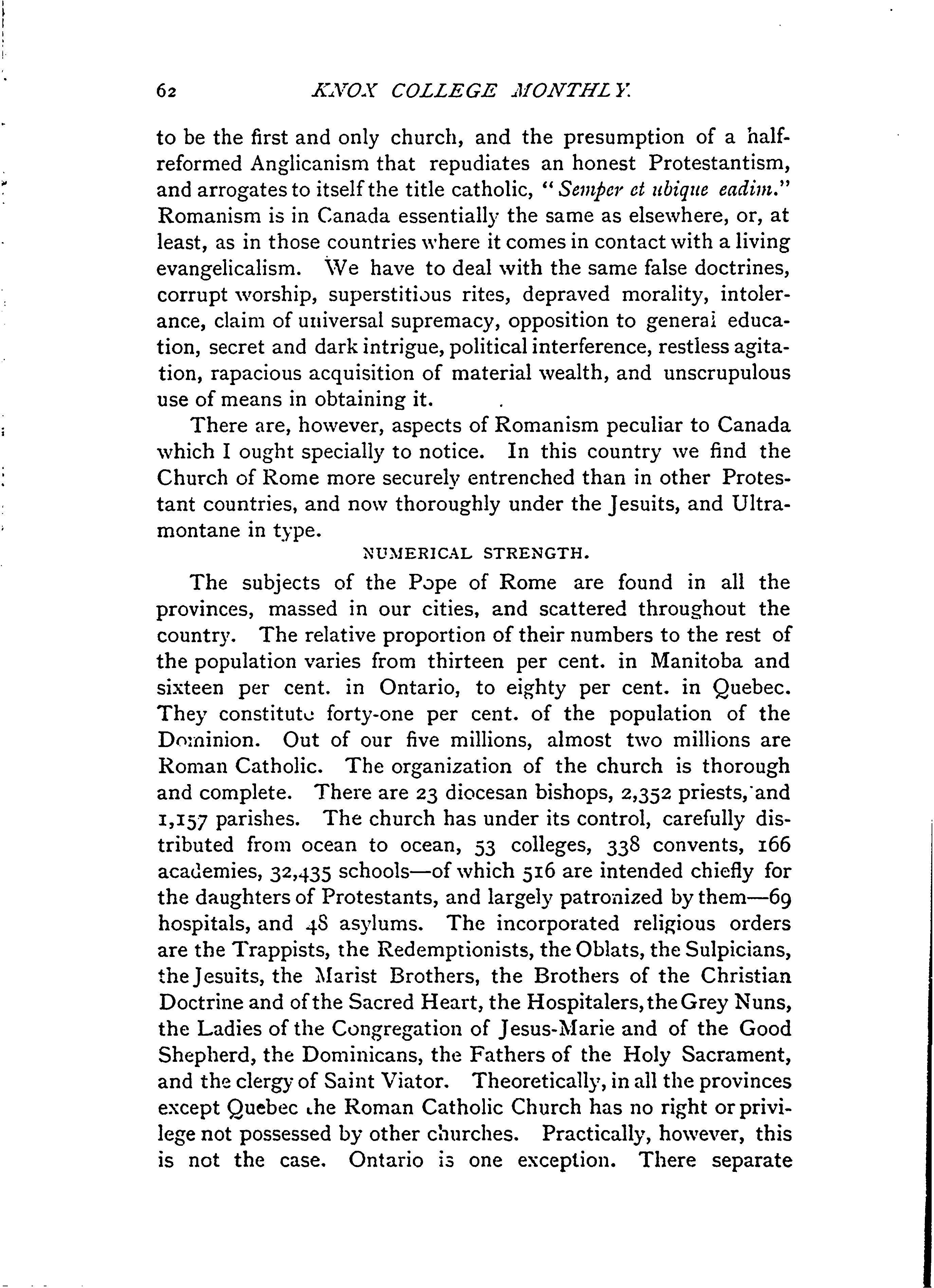 62 KNOX COLLEGE MONTHLY.

to be the first and only church, and the presumption of a half-reformed Anglicanism that repudiates an honest Protestantism, and arrogates to itself the title catholic, "Semper et ubique eadim." Romanism is in Canada essentially the same as elsewhere, or, at least, as in those countries where it comes in contact with a living evangelicalism. We have to deal with the same false doctrines, corrupt worship, superstitious rites, depraved morality, intolerance, claim of universal supremacy, opposition to general education, secret and dark intrigue, political interference, restless agitation, rapacious acquisition of material wealth, and unscrupulous use of means in obtaining it.

There are, however, aspects of Romanism peculiar to Canada which I ought specially to notice. In this country we find the Church of Rome more securely entrenched than in other Protestant countries, and now thoroughly under the Jesuits, and Ultramontane in type.

NUMERICAL STRENGTH.

The subjects of the Pope of Rome are found in all the provinces, massed in our cities, and scattered throughout the country. The relative proportion of their numbers to the rest of the population varies from thirteen per cent. in Manitoba and sixteen per cent. in Ontario, to eighty per cent. in Quebec. They constitute forty-one per cent. of the population of the Dominion. Out of our five millions, almost two millions are Roman Catholic. The organization of the church is thorough and complete. There are 23 diocesan bishops, 2,352 priests, and 1,157 parishes. The church has under its control, carefully distributed from ocean to ocean, 53 colleges, 338 convents, 166 academies, 32,435 schools—of which 516 are intended chiefly for the daughters of Protestants, and largely patronized by them—69 hospitals, and 48 asylums. The incorporated religious orders are the Trappists, the Redemptionists, the Oblats, the Sulpicians, the Jesuits, the Marist Brothers, the Brothers of the Christian Doctrine and of the Sacred Heart, the Hospitalers, the Grey Nuns, the Ladies of the Congregation of Jesus-Marie and of the Good Shepherd, the Dominicans, the Fathers of the Holy Sacrament, and the clergy of Saint Viator. Theoretically, in all the provinces except Quebec the Roman Catholic Church has no right or privilege not possessed by other churches. Practically, however, this is not the case. Ontario is one exception. There separate